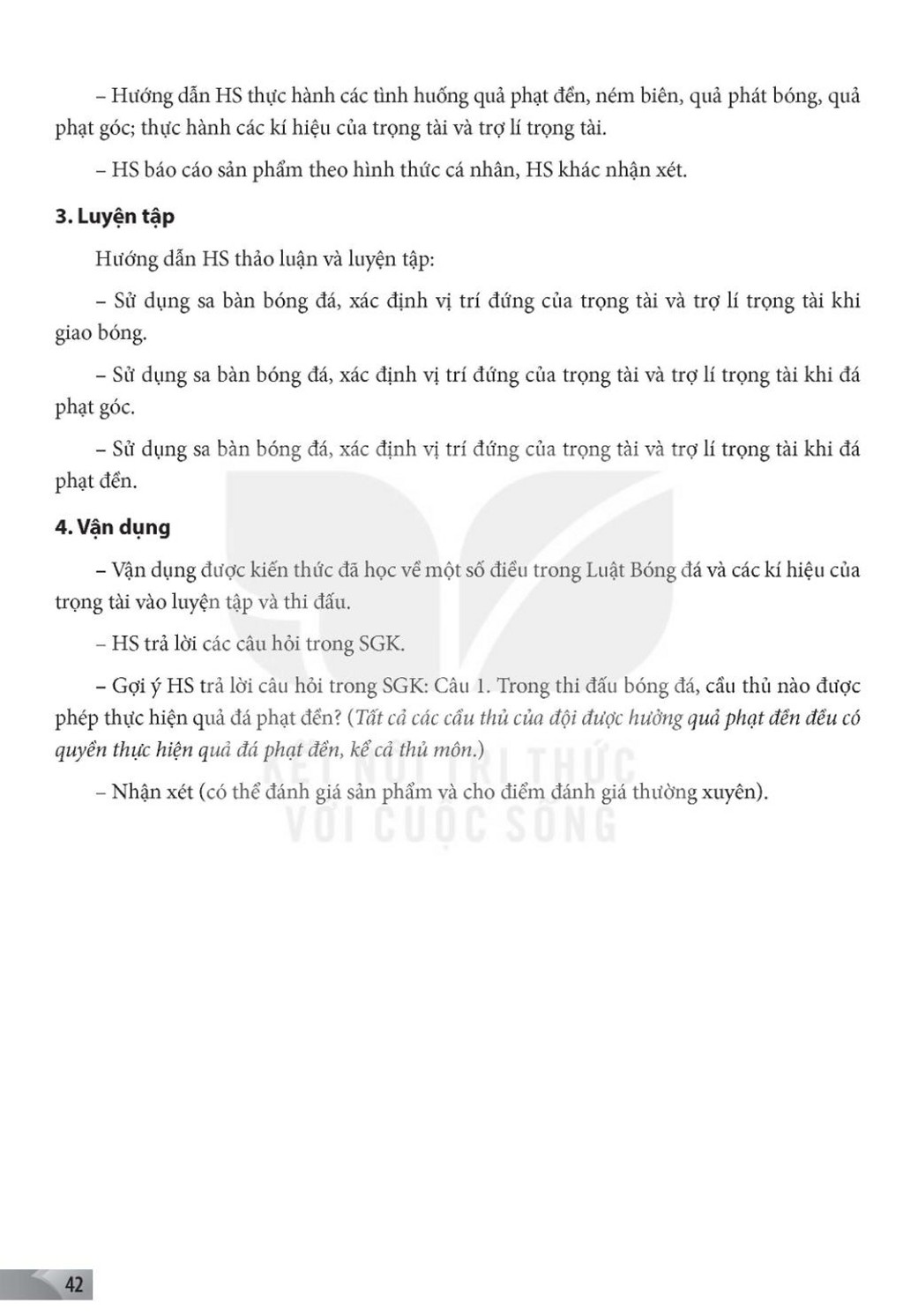 – Hướng dẫn HS thực hành các tình huống quả phạt đền, ném biên, quả phát bóng, quả phạt góc; thực hành các kí hiệu của trọng tài và trợ lí trọng tài.

– HS báo cáo sản phẩm theo hình thức cá nhân, HS khác nhận xét.

3. Luyện tập

Hướng dẫn HS thảo luận và luyện tập:

– Sử dụng sa bàn bóng đá, xác định vị trí đứng của trọng tài và trợ lí trọng tài khi giao bóng.

– Sử dụng sa bàn bóng đá, xác định vị trí đứng của trọng tài và trợ lí trọng tài khi đá phạt góc.

– Sử dụng sa bàn bóng đá, xác định vị trí đứng của trọng tài và trợ lí trọng tài khi đá phạt đền.

4. Vận dụng

– Vận dụng được kiến thức đã học về một số điều trong Luật Bóng đá và các kí hiệu của trọng tài vào luyện tập và thi đấu.

– HS trả lời các câu hỏi trong SGK.

– Gợi ý HS trả lời câu hỏi trong SGK: Câu 1. Trong thi đấu bóng đá, cầu thủ nào được phép thực hiện quả đá phạt đền? (Tất cả các cầu thủ của đội được hưởng quả phạt đền đều có quyền thực hiện quả đá phạt đền, kể cả thủ môn.)

– Nhận xét (có thể đánh giá sản phẩm và cho điểm đánh giá thường xuyên).

KẾT NỐI TRI THỨC VỚI CUỘC SỐNG

42